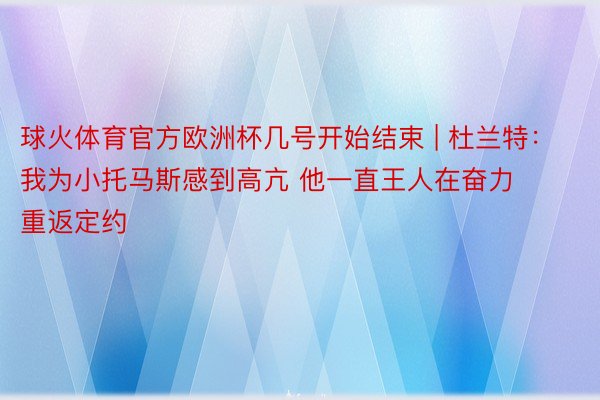 球火体育官方欧洲杯几号开始结束 | 杜兰特：我为小托马斯感到高亢 他一直王人在奋力重返定约